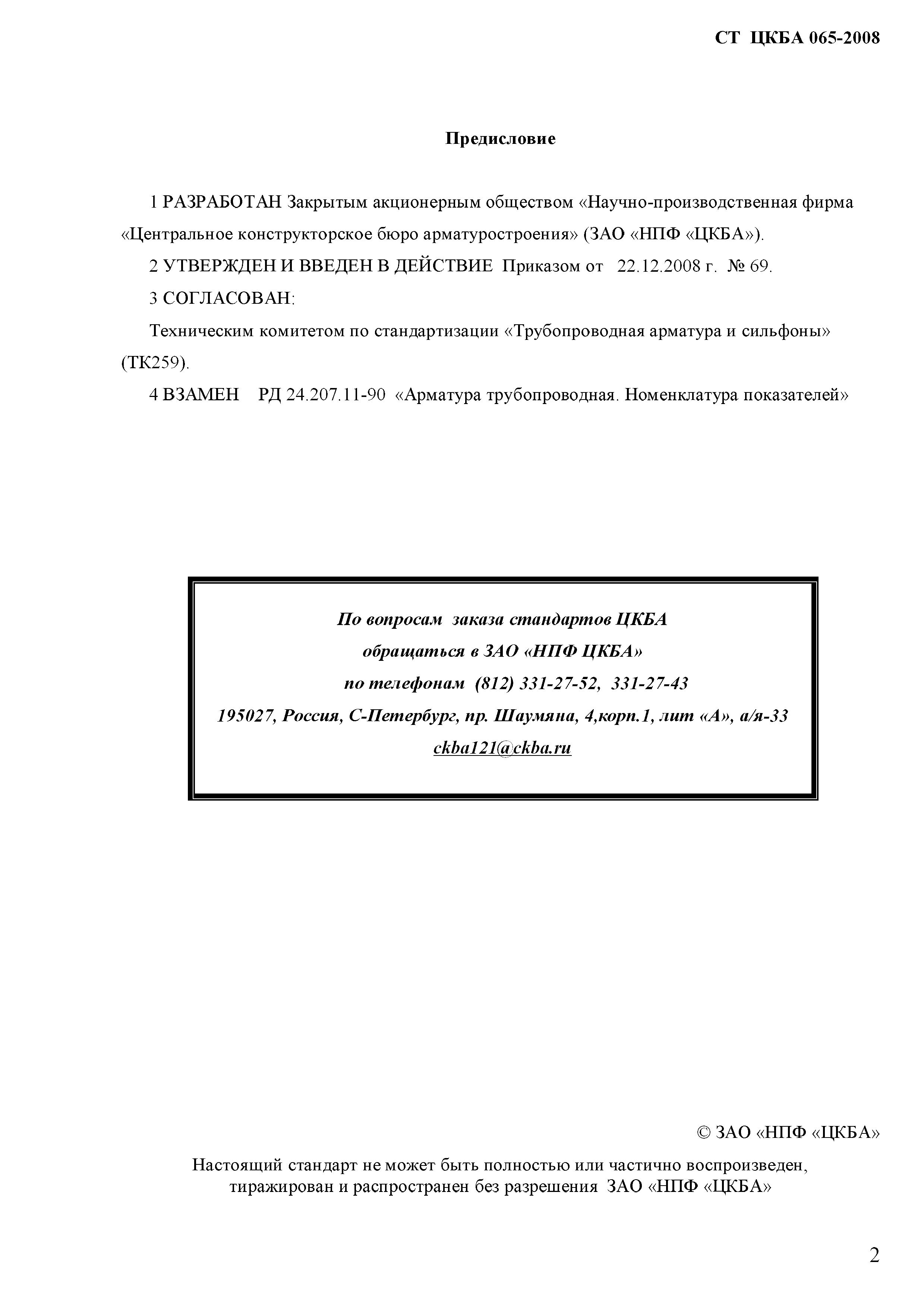 СТ ЦКБА 065-2008

Предисловие

1 РАЗРАБОТАН Закрытым акционерным обществом «Научно-производственная фирма «Центральное конструкторское бюро арматуростроения» (ЗАО «НПФ «ЦКБА»).

2 УТВЕРЖДЕН И ВВЕДЕН В ДЕЙСТВИЕ Приказом от 22.12.2008 г. № 69.

3 СОГЛАСОВАН:

Техническим комитетом по стандартизации «Трубопроводная арматура и сильфоны» (ТК259).

4 ВЗАМЕН РД 24.207.11-90 «Арматура трубопроводная. Номенклатура показателей»

По вопросам заказа стандартов ЦКБА
обращаться в ЗАО «НПФ ЦКБА»
по телефонам (812) 331-27-52, 331-27-43
195027, Россия, С-Петербург, пр. Шаумяна, 4,корп.1, лит «А», а/я-33
ckba121@ckba.ru

© ЗАО «НПФ «ЦКБА»

Настоящий стандарт не может быть полностью или частично воспроизведен, тиражирован и распространен без разрешения ЗАО «НПФ «ЦКБА»

2